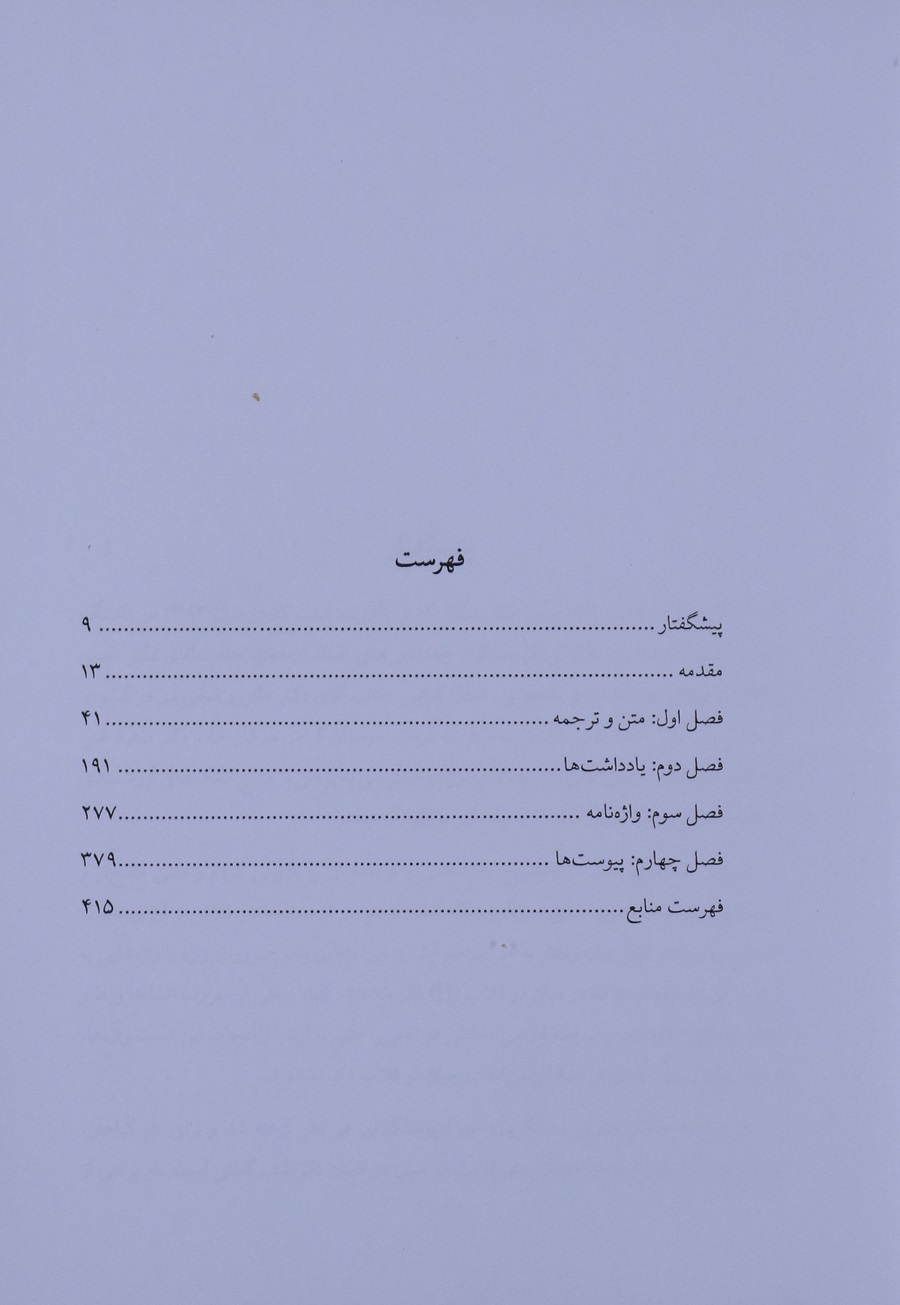 فهرست

پیشگفتار ۹
مقدمه ۱۳
فصل اول: متن و ترجمه ۴۱
فصل دوم: یادداشت‌ها ۱۹۱
فصل سوم: واژه‌نامه ۲۷۷
فصل چهارم: پیوست‌ها ۳۷۹
فهرست منابع ۴۱۵